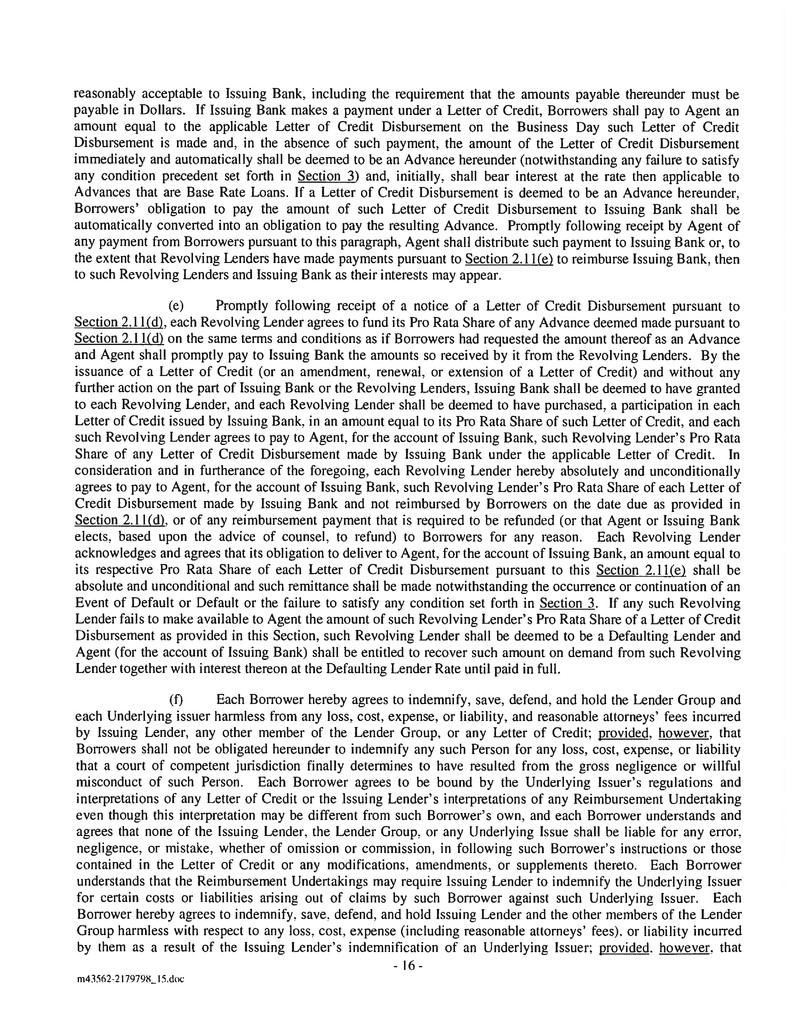 reasonably acceptable to Issuing Bank, including the requirement that the amounts payable thereunder must be payable in Dollars. If Issuing Bank makes a payment under a Letter of Credit, Borrowers shall pay to Agent an amount equal to the applicable Letter of Credit Disbursement on the Business Day such Letter of Credit Disbursement is made and, in the absence of such payment, the amount of the Letter of Credit Disbursement immediately and automatically shall be deemed to be an Advance hereunder (notwithstanding any failure to satisfy any condition precedent set forth in Section 3) and, initially, shall bear interest at the rate then applicable to Advances that are Base Rate Loans. If a Letter of Credit Disbursement is deemed to be an Advance hereunder, Borrowers' obligation to pay the amount of such Letter of Credit Disbursement to Issuing Bank shall be automatically converted into an obligation to pay the resulting Advance. Promptly following receipt by Agent of any payment from Borrowers pursuant to this paragraph, Agent shall distribute such payment to Issuing Bank or, to the extent that Revolving Lenders have made payments pursuant to Section 2.11(e) to reimburse Issuing Bank, then to such Revolving Lenders and Issuing Bank as their interests may appear.

(e) Promptly following receipt of a notice of a Letter of Credit Disbursement pursuant to Section 2.11(d), each Revolving Lender agrees to fund its Pro Rata Share of any Advance deemed made pursuant to Section 2.11(d) on the same terms and conditions as if Borrowers had requested the amount thereof as an Advance and Agent shall promptly pay to Issuing Bank the amounts so received by it from the Revolving Lenders. By the issuance of a Letter of Credit (or an amendment, renewal, or extension of a Letter of Credit) and without any further action on the part of Issuing Bank or the Revolving Lenders, Issuing Bank shall be deemed to have granted to each Revolving Lender, and each Revolving Lender shall be deemed to have purchased, a participation in each Letter of Credit issued by Issuing Bank, in an amount equal to its Pro Rata Share of such Letter of Credit, and each such Revolving Lender agrees to pay to Agent, for the account of Issuing Bank, such Revolving Lender's Pro Rata Share of any Letter of Credit Disbursement made by Issuing Bank under the applicable Letter of Credit. In consideration and in furtherance of the foregoing, each Revolving Lender hereby absolutely and unconditionally agrees to pay to Agent, for the account of Issuing Bank, such Revolving Lender's Pro Rata Share of each Letter of Credit Disbursement made by Issuing Bank and not reimbursed by Borrowers on the date due as provided in Section 2.11(d), or of any reimbursement payment that is required to be refunded (or that Agent or Issuing Bank elects, based upon the advice of counsel, to refund) to Borrowers for any reason. Each Revolving Lender acknowledges and agrees that its obligation to deliver to Agent, for the account of Issuing Bank, an amount equal to its respective Pro Rata Share of each Letter of Credit Disbursement pursuant to this Section 2.11(e) shall be absolute and unconditional and such remittance shall be made notwithstanding the occurrence or continuation of an Event of Default or Default or the failure to satisfy any condition set forth in Section 3. If any such Revolving Lender fails to make available to Agent the amount of such Revolving Lender's Pro Rata Share of a Letter of Credit Disbursement as provided in this Section, such Revolving Lender shall be deemed to be a Defaulting Lender and Agent (for the account of Issuing Bank) shall be entitled to recover such amount on demand from such Revolving Lender together with interest thereon at the Defaulting Lender Rate until paid in full.

(f) Each Borrower hereby agrees to indemnify, save, defend, and hold the Lender Group and each Underlying issuer harmless from any loss, cost, expense, or liability, and reasonable attorneys' fees incurred by Issuing Lender, any other member of the Lender Group, or any Letter of Credit; provided, however, that Borrowers shall not be obligated hereunder to indemnify any such Person for any loss, cost, expense, or liability that a court of competent jurisdiction finally determines to have resulted from the gross negligence or willful misconduct of such Person. Each Borrower agrees to be bound by the Underlying Issuer's regulations and interpretations of any Letter of Credit or the Issuing Lender's interpretations of any Reimbursement Undertaking even though this interpretation may be different from such Borrower's own, and each Borrower understands and agrees that none of the Issuing Lender, the Lender Group, or any Underlying Issue shall be liable for any error, negligence, or mistake, whether of omission or commission, in following such Borrower's instructions or those contained in the Letter of Credit or any modifications, amendments, or supplements thereto. Each Borrower understands that the Reimbursement Undertakings may require Issuing Lender to indemnify the Underlying Issuer for certain costs or liabilities arising out of claims by such Borrower against such Underlying Issuer. Each Borrower hereby agrees to indemnify, save, defend, and hold Issuing Lender and the other members of the Lender Group harmless with respect to any loss, cost, expense (including reasonable attorneys' fees), or liability incurred by them as a result of the Issuing Lender's indemnification of an Underlying Issuer; provided, however, that

- 16 -

m43562-2179798_15.doc